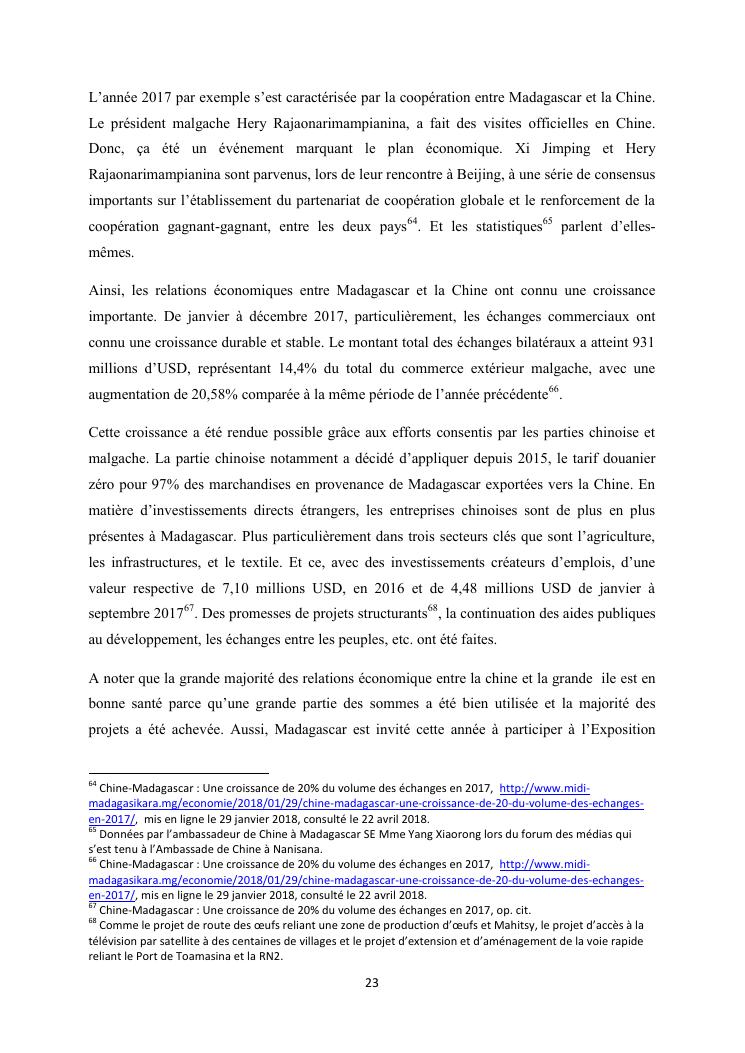 L'année 2017 par exemple s'est caractérisée par la coopération entre Madagascar et la Chine. Le président malgache Hery Rajaonarimampianina, a fait des visites officielles en Chine. Donc, ça été un événement marquant le plan économique. Xi Jimping et Hery Rajaonarimampianina sont parvenus, lors de leur rencontre à Beijing, à une série de consensus importants sur l'établissement du partenariat de coopération globale et le renforcement de la coopération gagnant-gagnant, entre les deux pays$^{64}$. Et les statistiques$^{65}$ parlent d'elles-mêmes.

Ainsi, les relations économiques entre Madagascar et la Chine ont connu une croissance importante. De janvier à décembre 2017, particulièrement, les échanges commerciaux ont connu une croissance durable et stable. Le montant total des échanges bilatéraux a atteint 931 millions d'USD, représentant 14,4% du total du commerce extérieur malgache, avec une augmentation de 20,58% comparée à la même période de l'année précédente$^{66}$.

Cette croissance a été rendue possible grâce aux efforts consentis par les parties chinoise et malgache. La partie chinoise notamment a décidé d'appliquer depuis 2015, le tarif douanier zéro pour 97% des marchandises en provenance de Madagascar exportées vers la Chine. En matière d'investissements directs étrangers, les entreprises chinoises sont de plus en plus présentes à Madagascar. Plus particulièrement dans trois secteurs clés que sont l'agriculture, les infrastructures, et le textile. Et ce, avec des investissements créateurs d'emplois, d'une valeur respective de 7,10 millions USD, en 2016 et de 4,48 millions USD de janvier à septembre 2017$^{67}$. Des promesses de projets structurants$^{68}$, la continuation des aides publiques au développement, les échanges entre les peuples, etc. ont été faites.

A noter que la grande majorité des relations économique entre la chine et la grande ile est en bonne santé parce qu'une grande partie des sommes a été bien utilisée et la majorité des projets a été achevée. Aussi, Madagascar est invité cette année à participer à l'Exposition

$^{64}$ Chine-Madagascar : Une croissance de 20% du volume des échanges en 2017, http://www.midi-madagasikara.mg/economie/2018/01/29/chine-madagascar-une-croissance-de-20-du-volume-des-echanges-en-2017/, mis en ligne le 29 janvier 2018, consulté le 22 avril 2018.
$^{65}$ Données par l'ambassadeur de Chine à Madagascar SE Mme Yang Xiaorong lors du forum des médias qui s'est tenu à l'Ambassade de Chine à Nanisana.
$^{66}$ Chine-Madagascar : Une croissance de 20% du volume des échanges en 2017, http://www.midi-madagasikara.mg/economie/2018/01/29/chine-madagascar-une-croissance-de-20-du-volume-des-echanges-en-2017/, mis en ligne le 29 janvier 2018, consulté le 22 avril 2018.
$^{67}$ Chine-Madagascar : Une croissance de 20% du volume des échanges en 2017, op. cit.
$^{68}$ Comme le projet de route des œufs reliant une zone de production d'œufs et Mahitsy, le projet d'accès à la télévision par satellite à des centaines de villages et le projet d'extension et d'aménagement de la voie rapide reliant le Port de Toamasina et la RN2.

23